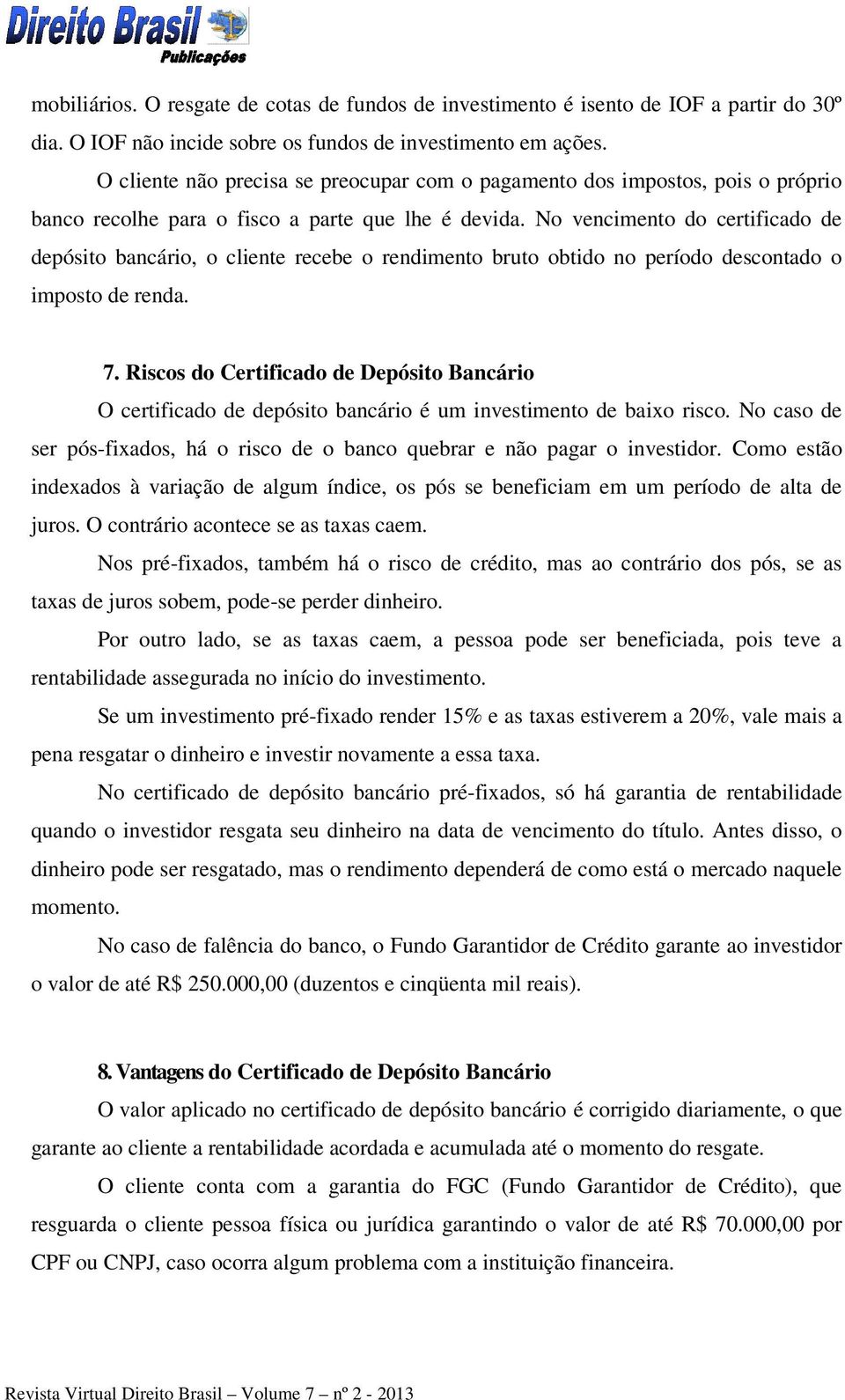 Direito Brasil
Publicações

mobiliários. O resgate de cotas de fundos de investimento é isento de IOF a partir do 30º dia. O IOF não incide sobre os fundos de investimento em ações.

O cliente não precisa se preocupar com o pagamento dos impostos, pois o próprio banco recolhe para o fisco a parte que lhe é devida. No vencimento do certificado de depósito bancário, o cliente recebe o rendimento bruto obtido no período descontado o imposto de renda.

7. Riscos do Certificado de Depósito Bancário

O certificado de depósito bancário é um investimento de baixo risco. No caso de ser pós-fixados, há o risco de o banco quebrar e não pagar o investidor. Como estão indexados à variação de algum índice, os pós se beneficiam em um período de alta de juros. O contrário acontece se as taxas caem.

Nos pré-fixados, também há o risco de crédito, mas ao contrário dos pós, se as taxas de juros sobem, pode-se perder dinheiro.

Por outro lado, se as taxas caem, a pessoa pode ser beneficiada, pois teve a rentabilidade assegurada no início do investimento.

Se um investimento pré-fixado render 15% e as taxas estiverem a 20%, vale mais a pena resgatar o dinheiro e investir novamente a essa taxa.

No certificado de depósito bancário pré-fixados, só há garantia de rentabilidade quando o investidor resgata seu dinheiro na data de vencimento do título. Antes disso, o dinheiro pode ser resgatado, mas o rendimento dependerá de como está o mercado naquele momento.

No caso de falência do banco, o Fundo Garantidor de Crédito garante ao investidor o valor de até R$ 250.000,00 (duzentos e cinqüenta mil reais).

8. Vantagens do Certificado de Depósito Bancário

O valor aplicado no certificado de depósito bancário é corrigido diariamente, o que garante ao cliente a rentabilidade acordada e acumulada até o momento do resgate.

O cliente conta com a garantia do FGC (Fundo Garantidor de Crédito), que resguarda o cliente pessoa física ou jurídica garantindo o valor de até R$ 70.000,00 por CPF ou CNPJ, caso ocorra algum problema com a instituição financeira.

Revista Virtual Direito Brasil – Volume 7 – nº 2 - 2013